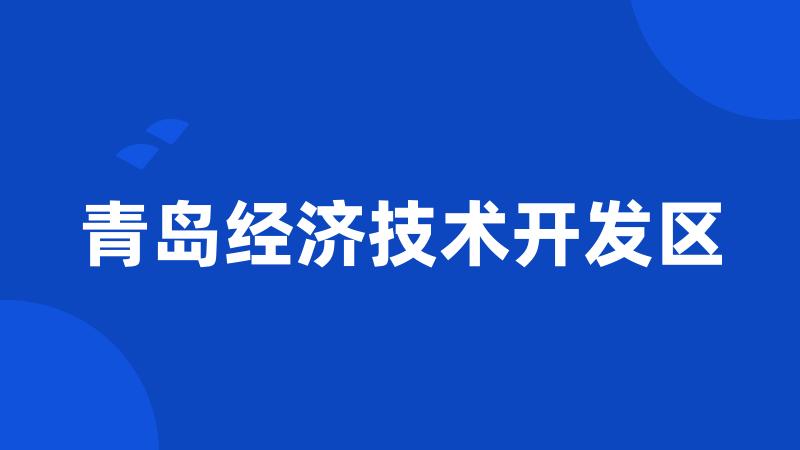 青岛经济技术开发区